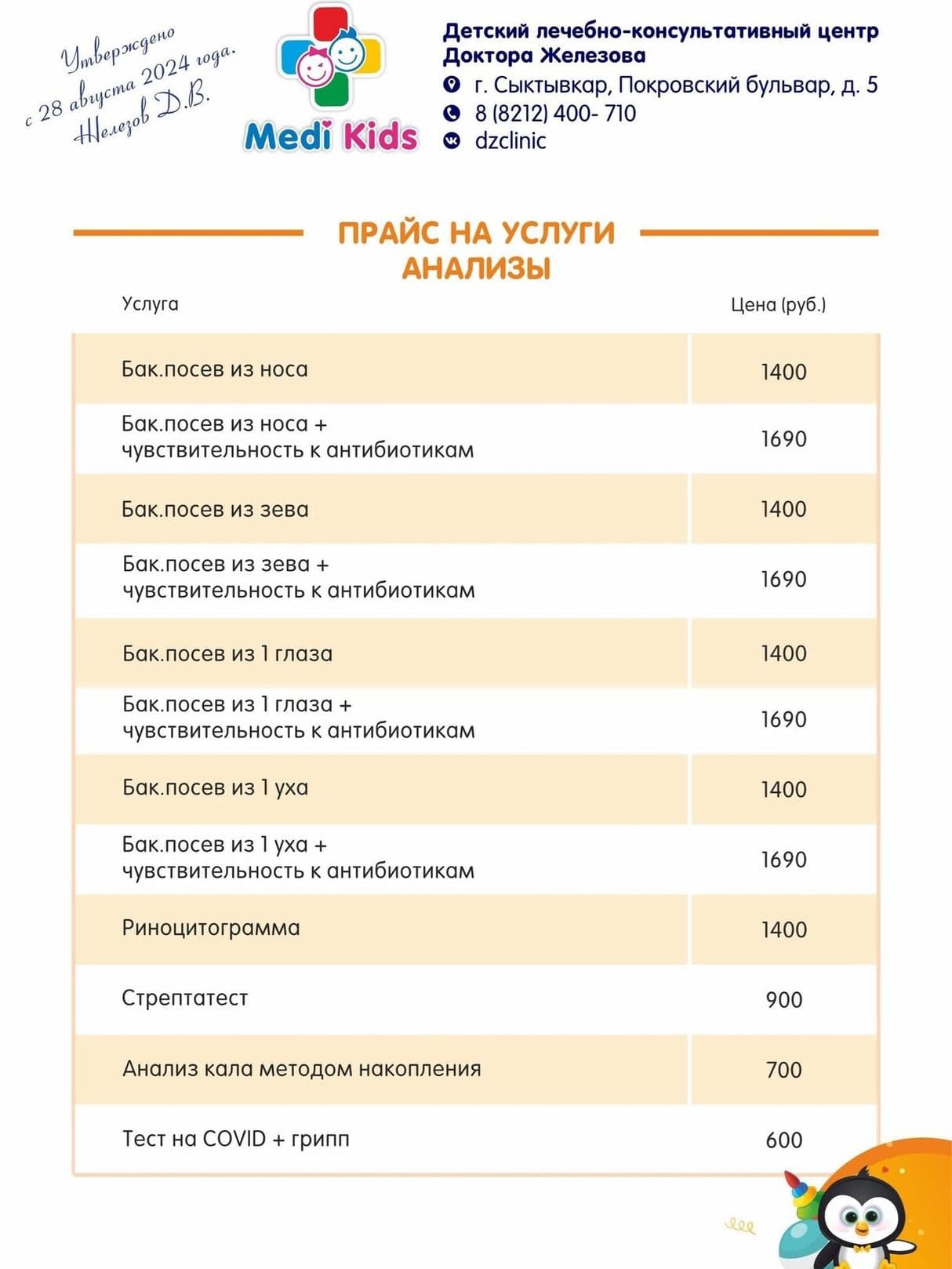 Утверждено
с 28 августа 2024 года.
Железов Д.В.

Medi Kids

Детский лечебно-консультативный центр Доктора Железова
г. Сыктывкар, Покровский бульвар, д. 5
8 (8212) 400- 710
dzclinic

ПРАЙС НА УСЛУГИ
АНАЛИЗЫ

| Услуга | Цена (руб.) |
|---|---|
| Бак.посев из носа | 1400 |
| Бак.посев из носа + чувствительность к антибиотикам | 1690 |
| Бак.посев из зева | 1400 |
| Бак.посев из зева + чувствительность к антибиотикам | 1690 |
| Бак.посев из 1 глаза | 1400 |
| Бак.посев из 1 глаза + чувствительность к антибиотикам | 1690 |
| Бак.посев из 1 уха | 1400 |
| Бак.посев из 1 уха + чувствительность к антибиотикам | 1690 |
| Риноцитограмма | 1400 |
| Стрептатест | 900 |
| Анализ кала методом накопления | 700 |
| Тест на COVID + грипп | 600 |